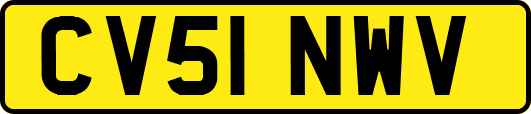 CV51 NWV